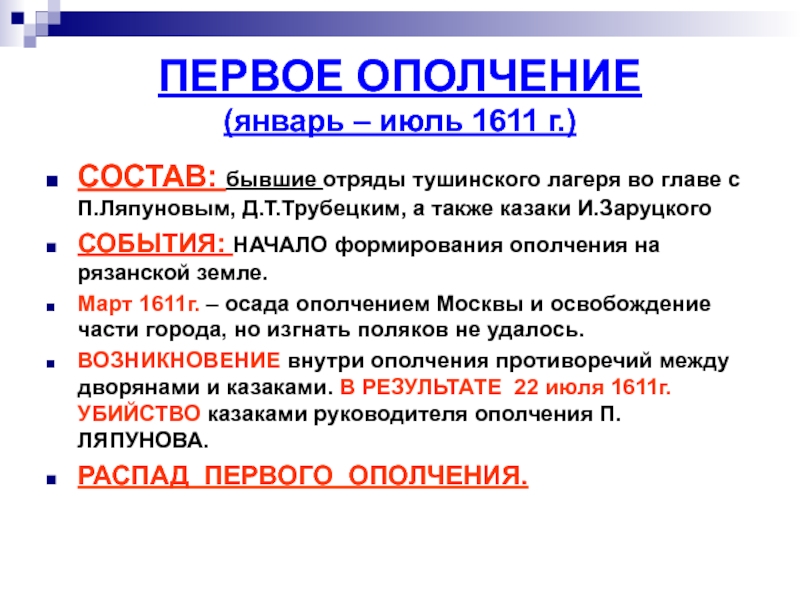 ПЕРВОЕ ОПОЛЧЕНИЕ
(январь – июль 1611 г.)

СОСТАВ: бывшие отряды тушинского лагеря во главе с П.Ляпуновым, Д.Т.Трубецким, а также казаки И.Заруцкого

СОБЫТИЯ: НАЧАЛО формирования ополчения на рязанской земле.

Март 1611г. – осада ополчением Москвы и освобождение части города, но изгнать поляков не удалось.

ВОЗНИКНОВЕНИЕ внутри ополчения противоречий между дворянами и казаками. В РЕЗУЛЬТАТЕ 22 июля 1611г. УБИЙСТВО казаками руководителя ополчения П. ЛЯПУНОВА.

РАСПАД ПЕРВОГО ОПОЛЧЕНИЯ.